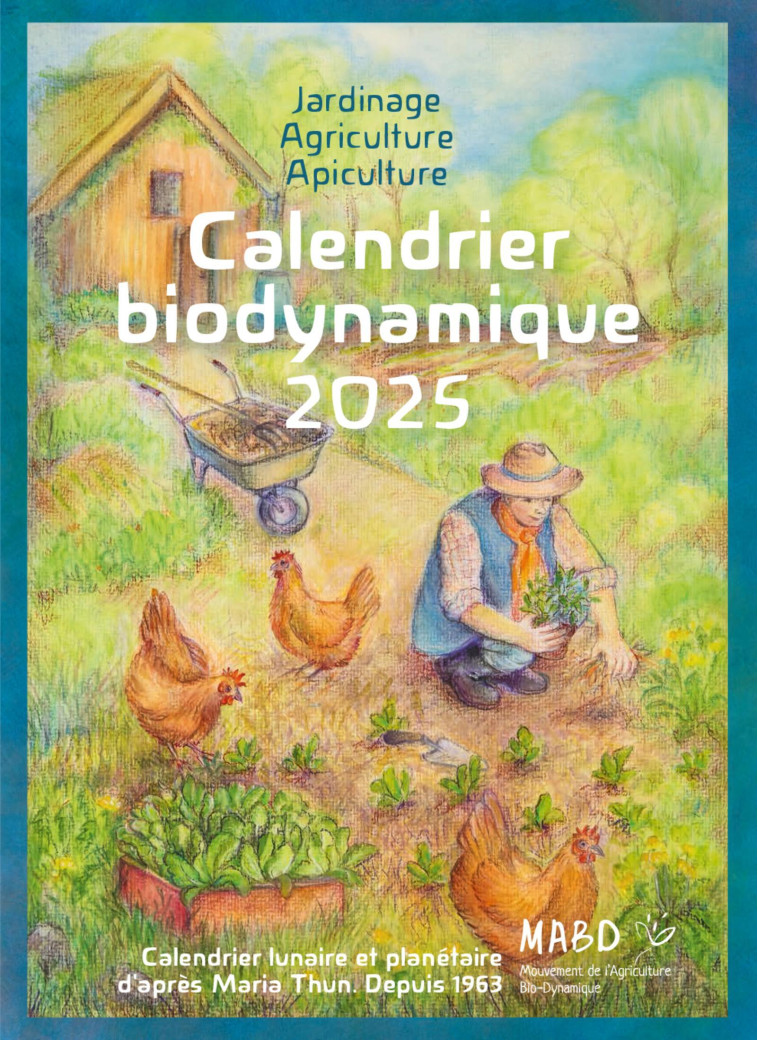 Jardinage
Agriculture
Apiculture

Calendrier biodynamique 2025

Calendrier lunaire et planétaire d'après Maria Thun. Depuis 1963

MABD
Mouvement de l'Agriculture Bio-Dynamique